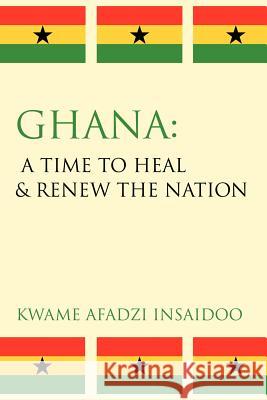 GHANA:
A TIME TO HEAL
& RENEW THE NATION

KWAME AFADZI INSAIDOO

Kraina Książek